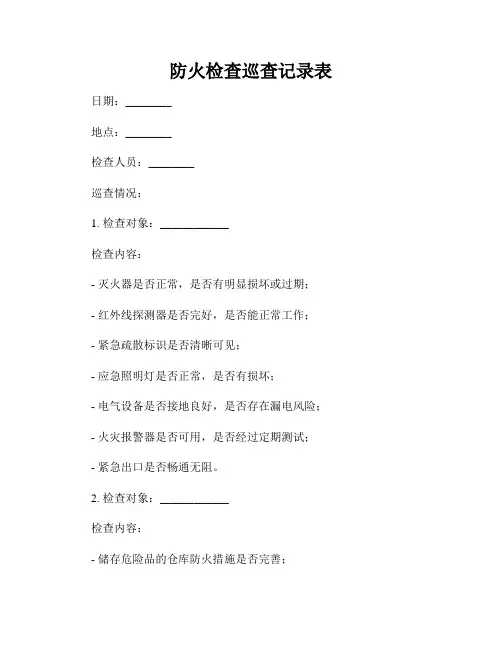 防火检查巡查记录表

日期：________

地点：________

检查人员：________

巡查情况：

1. 检查对象：____________

检查内容：

- 灭火器是否正常，是否有明显损坏或过期；

- 红外线探测器是否完好，是否能正常工作；

- 紧急疏散标识是否清晰可见；

- 应急照明灯是否正常，是否有损坏；

- 电气设备是否接地良好，是否存在漏电风险；

- 火灾报警器是否可用，是否经过定期测试；

- 紧急出口是否畅通无阻。

2. 检查对象：____________

检查内容：

- 储存危险品的仓库防火措施是否完善；